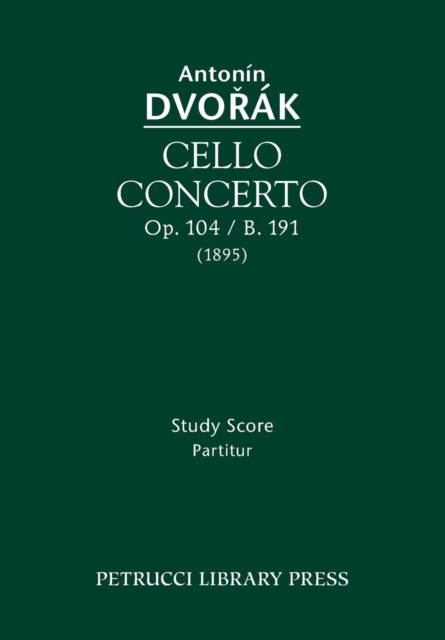 Antonín
DVOŘÁK
CELLO
CONCERTO
Op. 104 / B. 191
(1895)

Study Score
Partitur

PETRUCCI LIBRARY PRESS